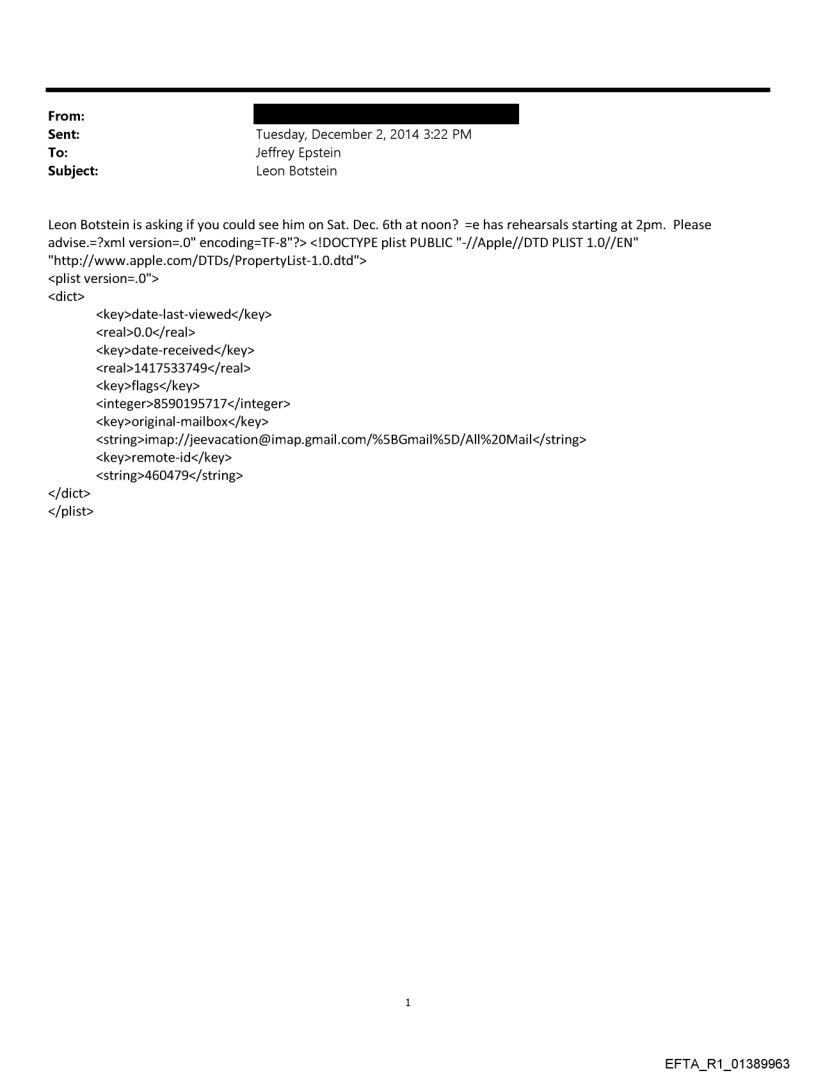 From:
Sent: Tuesday, December 2, 2014 3:22 PM
To: Jeffrey Epstein
Subject: Leon Botstein

Leon Botstein is asking if you could see him on Sat. Dec. 6th at noon? =e has rehearsals starting at 2pm. Please advise.=?xml version=.0" encoding=TF-8"?> <!DOCTYPE plist PUBLIC "-//Apple//DTD PLIST 1.0//EN" "http://www.apple.com/DTDs/PropertyList-1.0.dtd">
<plist version=.0">
<dict>
<key>date-last-viewed</key>
<real>0.0</real>
<key>date-received</key>
<real>1417533749</real>
<key>flags</key>
<integer>8590195717</integer>
<key>original-mailbox</key>
<string>imap://jeevacation@imap.gmail.com/%5BGmail%5D/All%20Mail</string>
<key>remote-id</key>
<string>460479</string>
</dict>
</plist>

1

EFTA_R1_01389963